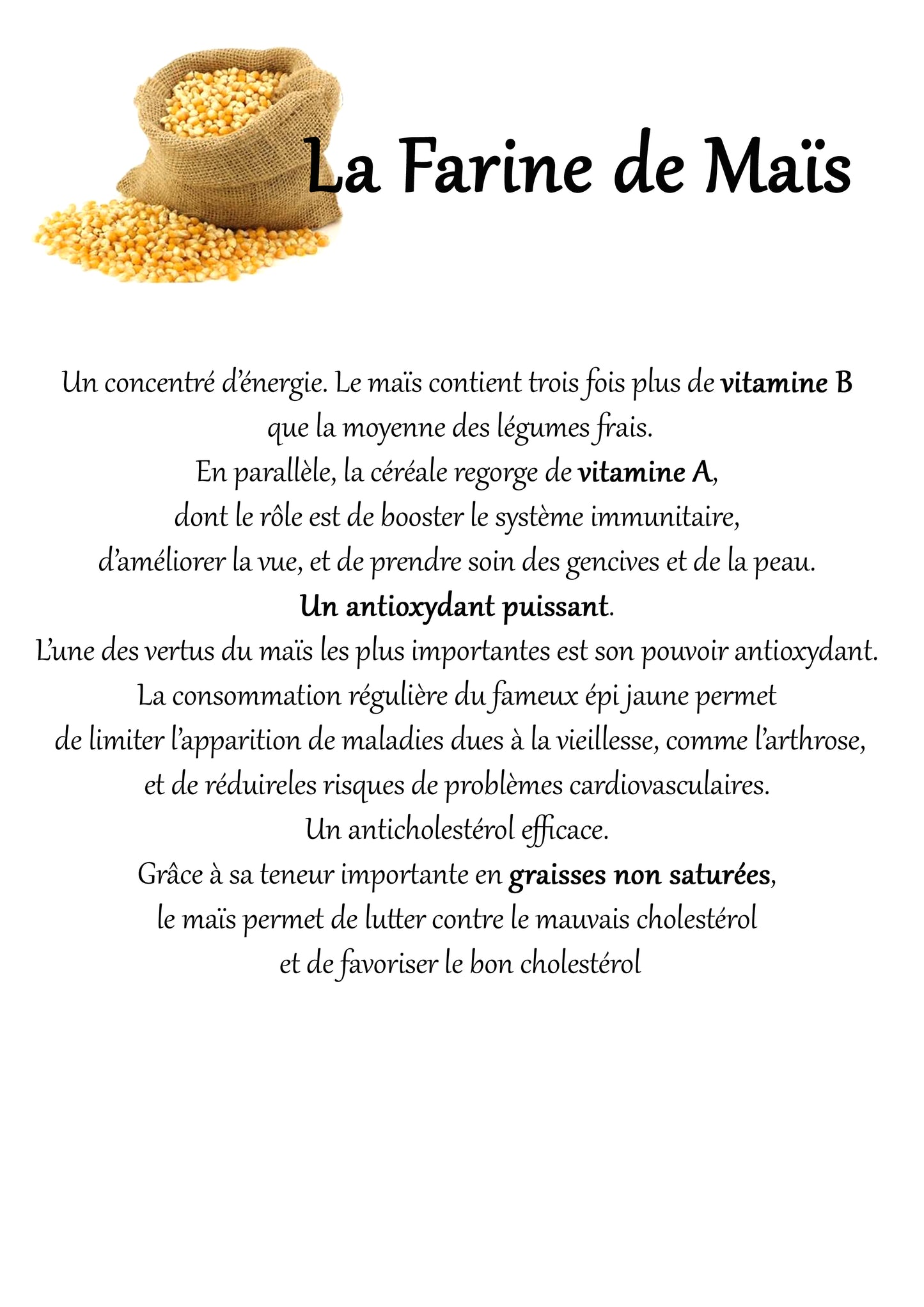 La Farine de Maïs

Un concentré d'énergie. Le maïs contient trois fois plus de vitamine B que la moyenne des légumes frais.
En parallèle, la céréale regorge de vitamine A,
dont le rôle est de booster le système immunitaire,
d'améliorer la vue, et de prendre soin des gencives et de la peau.
Un antioxydant puissant.
L'une des vertus du maïs les plus importantes est son pouvoir antioxydant.
La consommation régulière du fameux épi jaune permet
de limiter l'apparition de maladies dues à la vieillesse, comme l'arthrose,
et de réduireles risques de problèmes cardiovasculaires.
Un anticholestérol efficace.
Grâce à sa teneur importante en graisses non saturées,
le maïs permet de lutter contre le mauvais cholestérol
et de favoriser le bon cholestérol